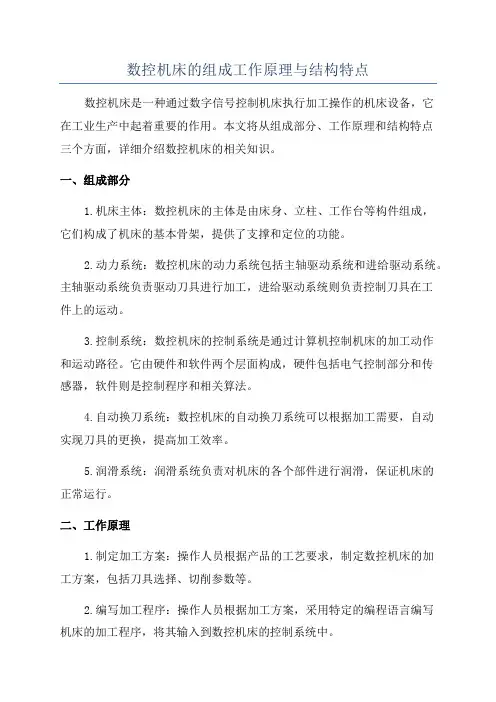 数控机床的组成工作原理与结构特点

数控机床是一种通过数字信号控制机床执行加工操作的机床设备，它在工业生产中起着重要的作用。本文将从组成部分、工作原理和结构特点三个方面，详细介绍数控机床的相关知识。

一、组成部分

1.机床主体：数控机床的主体是由床身、立柱、工作台等构件组成，它们构成了机床的基本骨架，提供了支撑和定位的功能。

2.动力系统：数控机床的动力系统包括主轴驱动系统和进给驱动系统。主轴驱动系统负责驱动刀具进行加工，进给驱动系统则负责控制刀具在工件上的运动。

3.控制系统：数控机床的控制系统是通过计算机控制机床的加工动作和运动路径。它由硬件和软件两个层面构成，硬件包括电气控制部分和传感器，软件则是控制程序和相关算法。

4.自动换刀系统：数控机床的自动换刀系统可以根据加工需要，自动实现刀具的更换，提高加工效率。

5.润滑系统：润滑系统负责对机床的各个部件进行润滑，保证机床的正常运行。

二、工作原理

1.制定加工方案：操作人员根据产品的工艺要求，制定数控机床的加工方案，包括刀具选择、切削参数等。

2.编写加工程序：操作人员根据加工方案，采用特定的编程语言编写机床的加工程序，将其输入到数控机床的控制系统中。